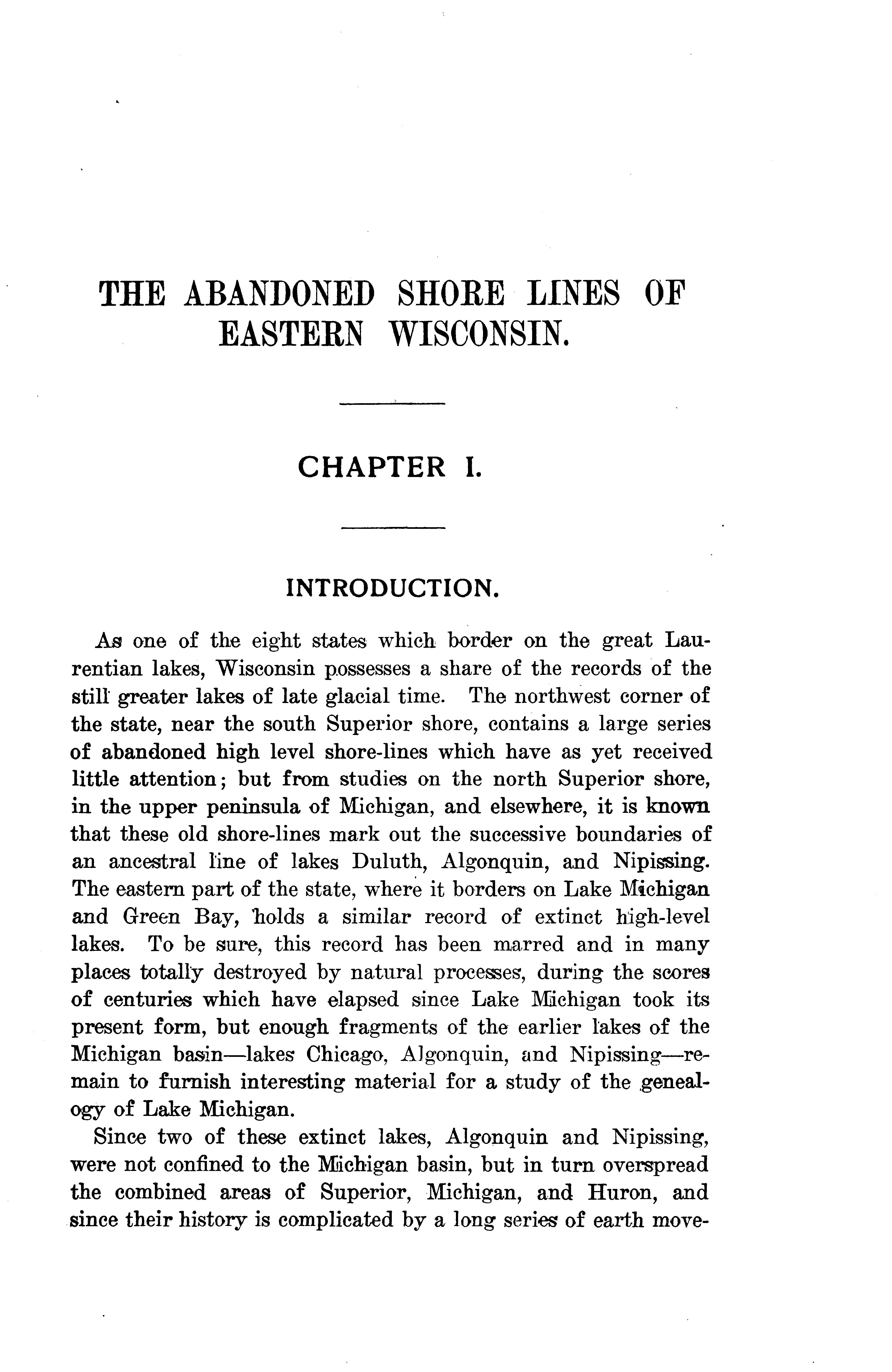 THE ABANDONED SHORE LINES OF EASTERN WISCONSIN.

CHAPTER I.

INTRODUCTION.

As one of the eight states which border on the great Laurentian lakes, Wisconsin possesses a share of the records of the still greater lakes of late glacial time. The northwest corner of the state, near the south Superior shore, contains a large series of abandoned high level shore-lines which have as yet received little attention; but from studies on the north Superior shore, in the upper peninsula of Michigan, and elsewhere, it is known that these old shore-lines mark out the successive boundaries of an ancestral line of lakes Duluth, Algonquin, and Nipissing. The eastern part of the state, where it borders on Lake Michigan and Green Bay, holds a similar record of extinct high-level lakes. To be sure, this record has been marred and in many places totally destroyed by natural processes, during the scores of centuries which have elapsed since Lake Michigan took its present form, but enough fragments of the earlier lakes of the Michigan basin—lakes Chicago, Algonquin, and Nipissing—remain to furnish interesting material for a study of the genealogy of Lake Michigan.

Since two of these extinct lakes, Algonquin and Nipissing, were not confined to the Michigan basin, but in turn overspread the combined areas of Superior, Michigan, and Huron, and since their history is complicated by a long series of earth move-